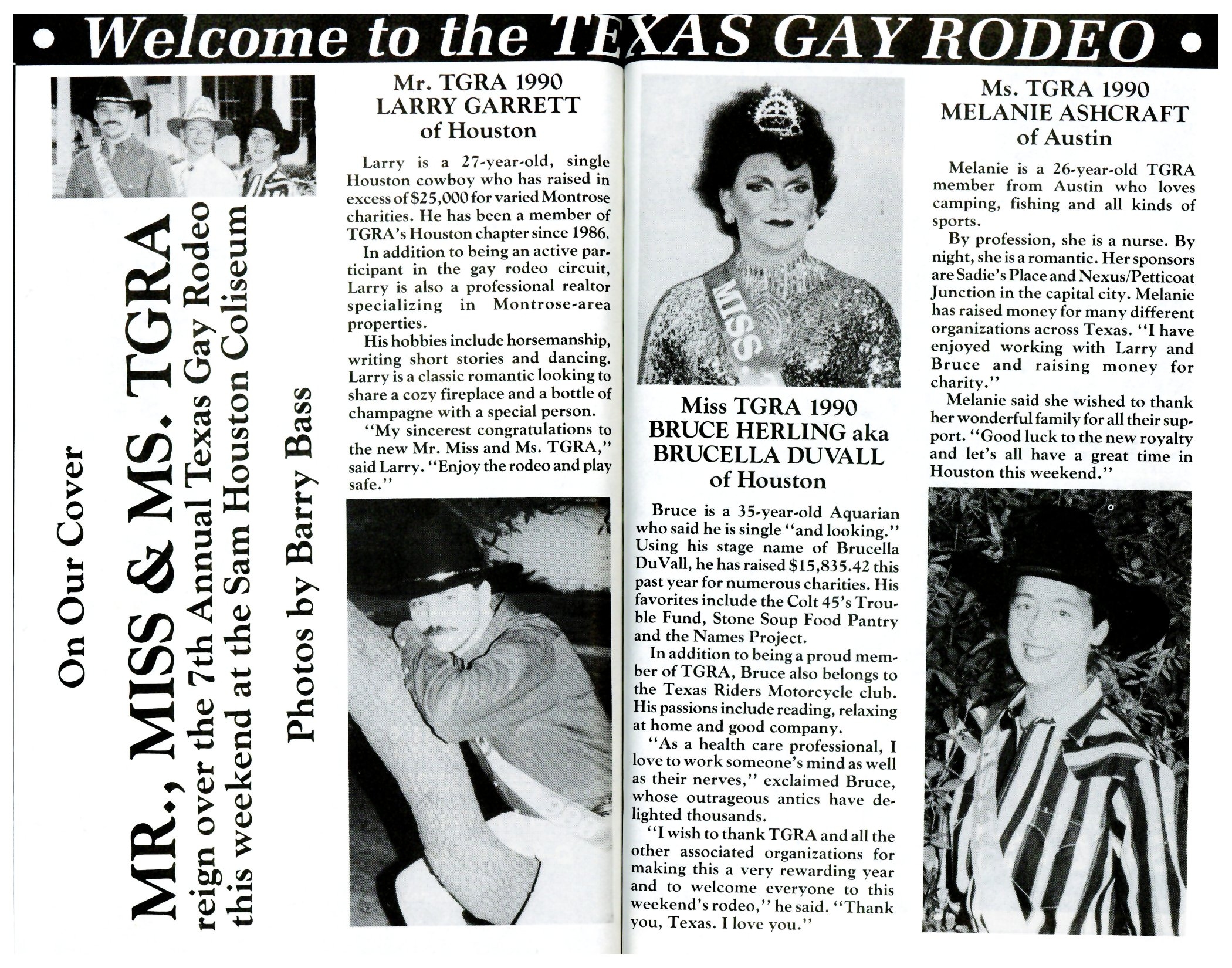 • Welcome to the TEXAS GAY RODEO •

On Our Cover

MR., MISS & MS. TGRA

reign over the 7th Annual Texas Gay Rodeo this weekend at the Sam Houston Coliseum

Photos by Barry Bass

Mr. TGRA 1990
LARRY GARRETT
of Houston

Larry is a 27-year-old, single Houston cowboy who has raised in excess of $25,000 for varied Montrose charities. He has been a member of TGRA's Houston chapter since 1986.

In addition to being an active participant in the gay rodeo circuit, Larry is also a professional realtor specializing in Montrose-area properties.

His hobbies include horsemanship, writing short stories and dancing. Larry is a classic romantic looking to share a cozy fireplace and a bottle of champagne with a special person.

"My sincerest congratulations to the new Mr. Miss and Ms. TGRA," said Larry. "Enjoy the rodeo and play safe."

MISS

Miss TGRA 1990
BRUCE HERLING aka
BRUCELLA DUVALL
of Houston

Bruce is a 35-year-old Aquarian who said he is single "and looking." Using his stage name of Brucella DuVall, he has raised $15,835.42 this past year for numerous charities. His favorites include the Colt 45's Trouble Fund, Stone Soup Food Pantry and the Names Project.

In addition to being a proud member of TGRA, Bruce also belongs to the Texas Riders Motorcycle club. His passions include reading, relaxing at home and good company.

"As a health care professional, I love to work someone's mind as well as their nerves," exclaimed Bruce, whose outrageous antics have delighted thousands.

"I wish to thank TGRA and all the other associated organizations for making this a very rewarding year and to welcome everyone to this weekend's rodeo," he said. "Thank you, Texas. I love you."

Ms. TGRA 1990
MELANIE ASHCRAFT
of Austin

Melanie is a 26-year-old TGRA member from Austin who loves camping, fishing and all kinds of sports.

By profession, she is a nurse. By night, she is a romantic. Her sponsors are Sadie's Place and Nexus/Petticoat Junction in the capital city. Melanie has raised money for many different organizations across Texas. "I have enjoyed working with Larry and Bruce and raising money for charity."

Melanie said she wished to thank her wonderful family for all their support. "Good luck to the new royalty and let's all have a great time in Houston this weekend."